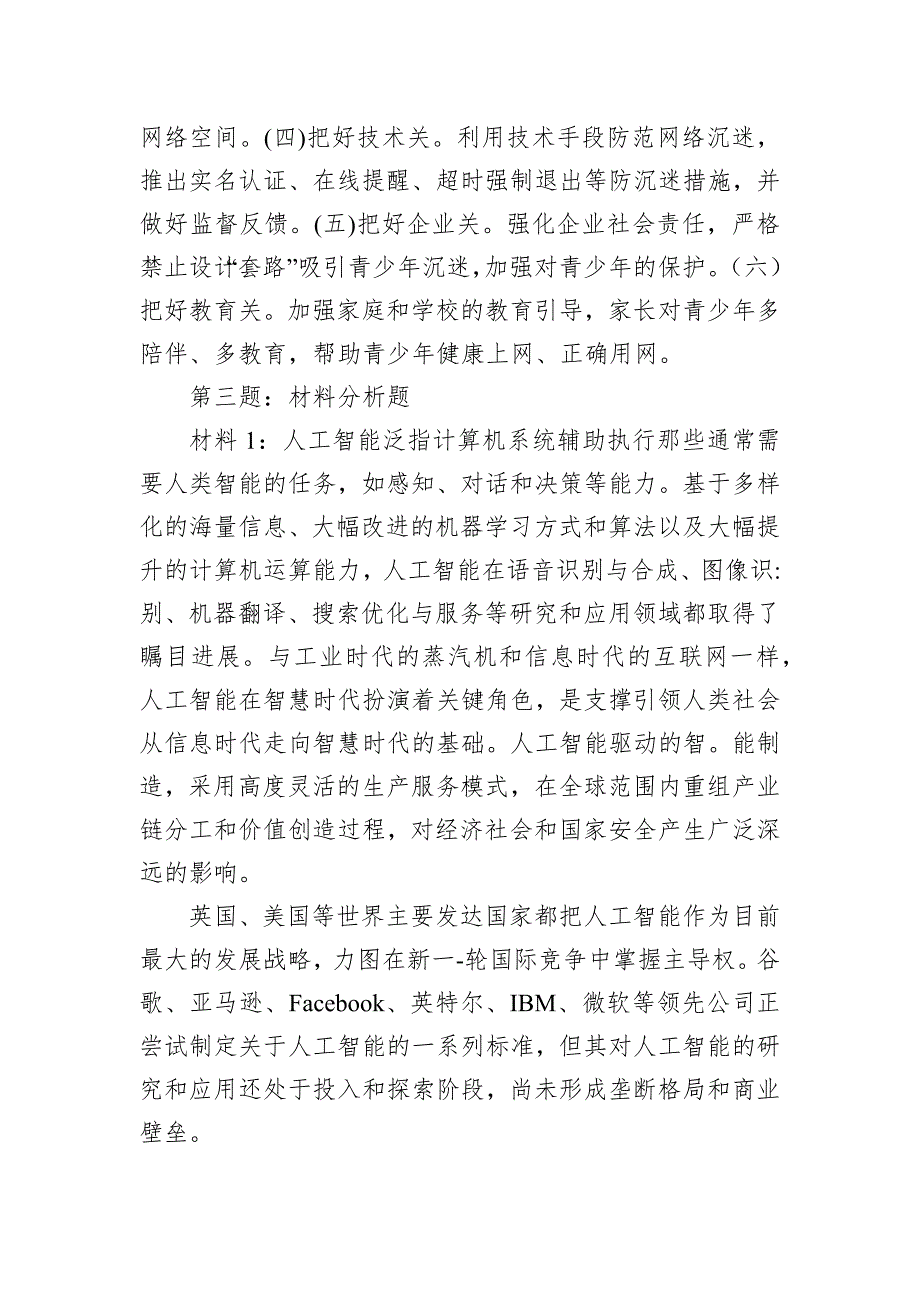 网络空间。(四)把好技术关。利用技术手段防范网络沉迷，推出实名认证、在线提醒、超时强制退出等防沉迷措施，并做好监督反馈。(五)把好企业关。强化企业社会责任，严格禁止设计“套路”吸引青少年沉迷，加强对青少年的保护。（六）把好教育关。加强家庭和学校的教育引导，家长对青少年多陪伴、多教育，帮助青少年健康上网、正确用网。

第三题：材料分析题

材料 1：人工智能泛指计算机系统辅助执行那些通常需要人类智能的任务，如感知、对话和决策等能力。基于多样化的海量信息、大幅改进的机器学习方式和算法以及大幅提升的计算机运算能力，人工智能在语音识别与合成、图像识:别、机器翻译、搜索优化与服务等研究和应用领域都取得了瞩目进展。与工业时代的蒸汽机和信息时代的互联网一样，人工智能在智慧时代扮演着关键角色，是支撑引领人类社会从信息时代走向智慧时代的基础。人工智能驱动的智。能制造，采用高度灵活的生产服务模式，在全球范围内重组产业链分工和价值创造过程，对经济社会和国家安全产生广泛深远的影响。

英国、美国等世界主要发达国家都把人工智能作为目前最大的发展战略，力图在新一-轮国际竞争中掌握主导权。谷歌、亚马逊、Facebook、英特尔、IBM、微软等领先公司正尝试制定关于人工智能的一系列标准，但其对人工智能的研究和应用还处于投入和探索阶段，尚未形成垄断格局和商业壁垒。